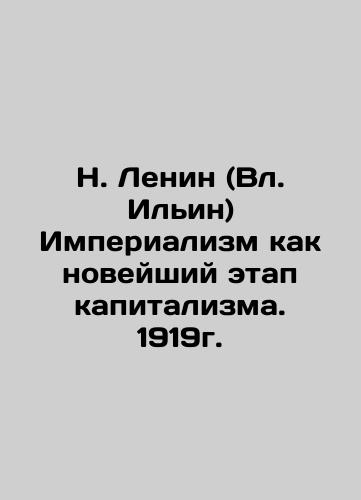 Н. Ленин (Вл. Ильин) Империализм как новейший этап капитализма. 1919г.